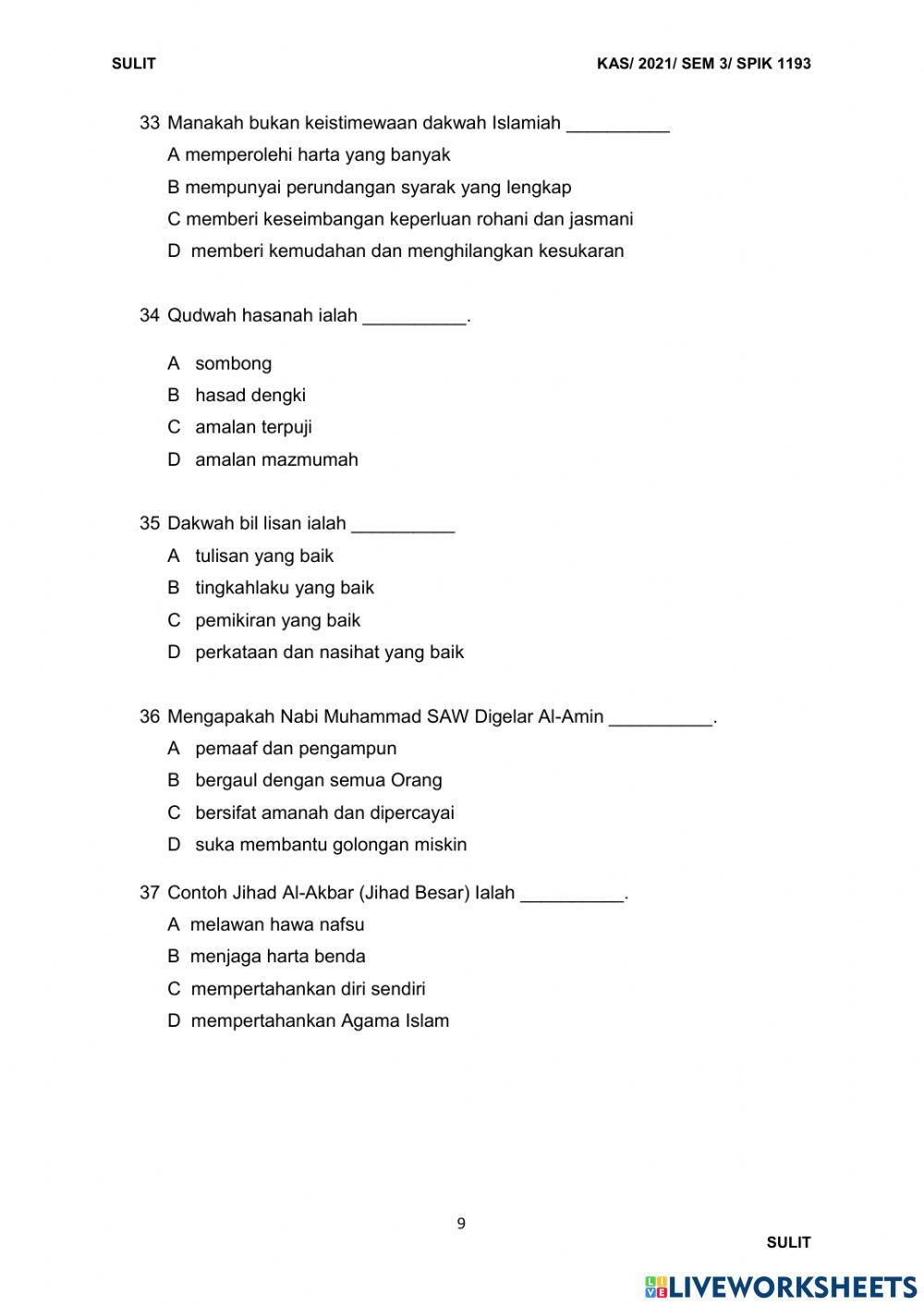 SULIT

KAS/ 2021/ SEM 3/ SPIK 1193

33 Manakah bukan keistimewaan dakwah Islamiah __________

A memperolehi harta yang banyak

B mempunyai perundangan syarak yang lengkap

C memberi keseimbangan keperluan rohani dan jasmani

D memberi kemudahan dan menghilangkan kesukaran

34 Qudwah hasanah ialah __________.

A sombong

B hasad dengki

C amalan terpuji

D amalan mazmumah

35 Dakwah bil lisan ialah __________

A tulisan yang baik

B tingkahlaku yang baik

C pemikiran yang baik

D perkataan dan nasihat yang baik

36 Mengapakah Nabi Muhammad SAW Digelar Al-Amin __________.

A pemaaf dan pengampun

B bergaul dengan semua Orang

C bersifat amanah dan dipercayai

D suka membantu golongan miskin

37 Contoh Jihad Al-Akbar (Jihad Besar) Ialah __________.

A melawan hawa nafsu

B menjaga harta benda

C mempertahankan diri sendiri

D mempertahankan Agama Islam

9

SULIT

LIVEWORKSHEETS